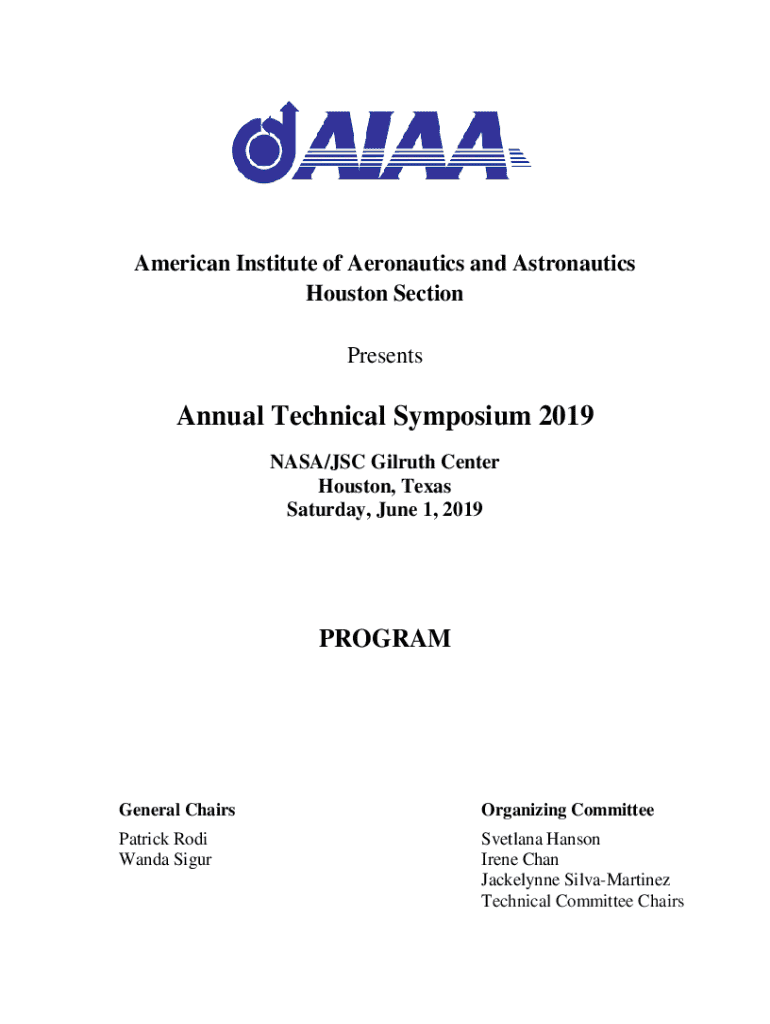 AIAA

American Institute of Aeronautics and Astronautics
Houston Section

Presents

Annual Technical Symposium 2019

NASA/JSC Gilruth Center
Houston, Texas
Saturday, June 1, 2019

PROGRAM

General Chairs

Patrick Rodi
Wanda Sigur

Organizing Committee

Svetlana Hanson
Irene Chan
Jackelynne Silva-Martinez
Technical Committee Chairs